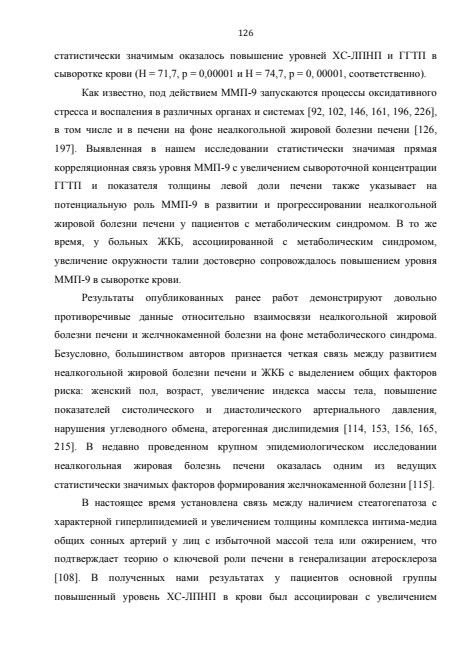 126

статистически значимым оказалось повышение уровней ХС-ЛПНП и ГГТП в сыворотке крови (H = 71,7, p = 0,00001 и H = 74,7, p = 0, 00001, соответственно).

Как известно, под действием ММП-9 запускаются процессы оксидативного стресса и воспаления в различных органах и системах [92, 102, 146, 161, 196, 226], в том числе и в печени на фоне неалкогольной жировой болезни печени [126, 197]. Выявленная в нашем исследовании статистически значимая прямая корреляционная связь уровня ММП-9 с увеличением сывороточной концентрации ГГТП и показателя толщины левой доли печени также указывает на потенциальную роль ММП-9 в развитии и прогрессировании неалкогольной жировой болезни печени у пациентов с метаболическим синдромом. В то же время, у больных ЖКБ, ассоциированной с метаболическим синдромом, увеличение окружности талии достоверно сопровождалось повышением уровня ММП-9 в сыворотке крови.

Результаты опубликованных ранее работ демонстрируют довольно противоречивые данные относительно взаимосвязи неалкогольной жировой болезни печени и желчнокаменной болезни на фоне метаболического синдрома. Безусловно, большинством авторов признается четкая связь между развитием неалкогольной жировой болезни печени и ЖКБ с выделением общих факторов риска: женский пол, возраст, увеличение индекса массы тела, повышение показателей систолического и диастолического артериального давления, нарушения углеводного обмена, атерогенная дислипидемия [114, 153, 156, 165, 215]. В недавно проведенном крупном эпидемиологическом исследовании неалкогольная жировая болезнь печени оказалась одним из ведущих статистически значимых факторов формирования желчнокаменной болезни [115].

В настоящее время установлена связь между наличием стеатогепатоза с характерной гиперлипидемией и увеличением толщины комплекса интима-медиа общих сонных артерий у лиц с избыточной массой тела или ожирением, что подтверждает теорию о ключевой роли печени в генерализации атеросклероза [108]. В полученных нами результатах у пациентов основной группы повышенный уровень ХС-ЛПНП в крови был ассоциирован с увеличением